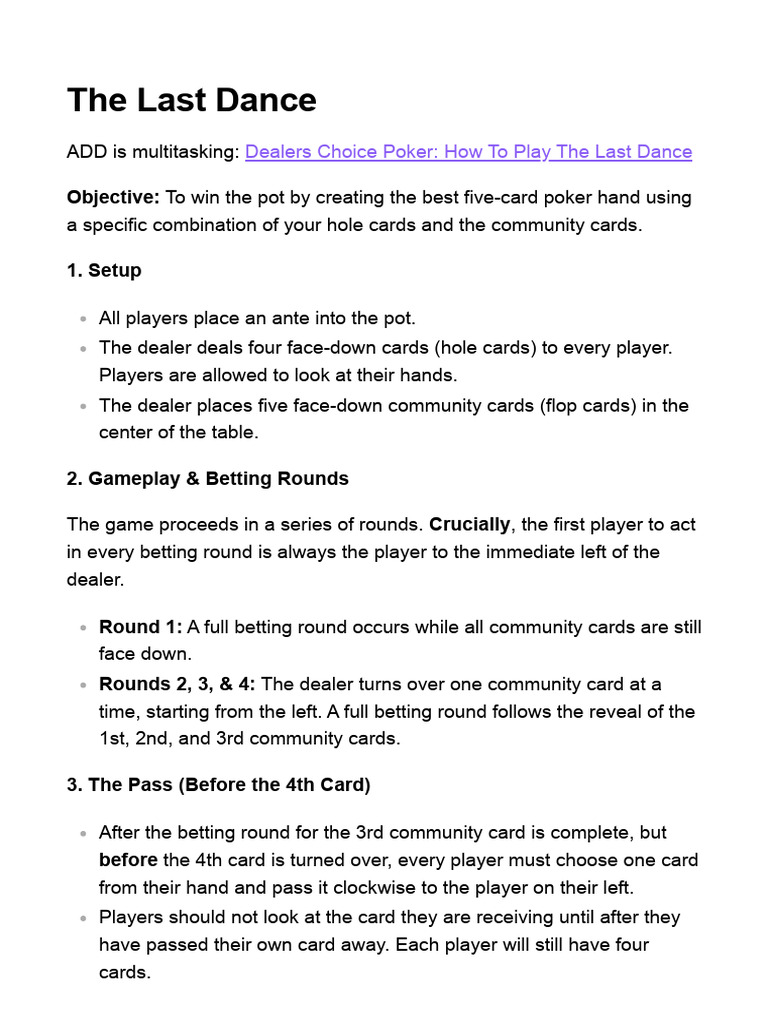 The Last Dance

ADD is multitasking: Dealers Choice Poker: How To Play The Last Dance

Objective: To win the pot by creating the best five-card poker hand using a specific combination of your hole cards and the community cards.

1. Setup

• All players place an ante into the pot.
• The dealer deals four face-down cards (hole cards) to every player. Players are allowed to look at their hands.
• The dealer places five face-down community cards (flop cards) in the center of the table.

2. Gameplay & Betting Rounds

The game proceeds in a series of rounds. Crucially, the first player to act in every betting round is always the player to the immediate left of the dealer.

• Round 1: A full betting round occurs while all community cards are still face down.
• Rounds 2, 3, & 4: The dealer turns over one community card at a time, starting from the left. A full betting round follows the reveal of the 1st, 2nd, and 3rd community cards.

3. The Pass (Before the 4th Card)

• After the betting round for the 3rd community card is complete, but before the 4th card is turned over, every player must choose one card from their hand and pass it clockwise to the player on their left.
• Players should not look at the card they are receiving until after they have passed their own card away. Each player will still have four cards.